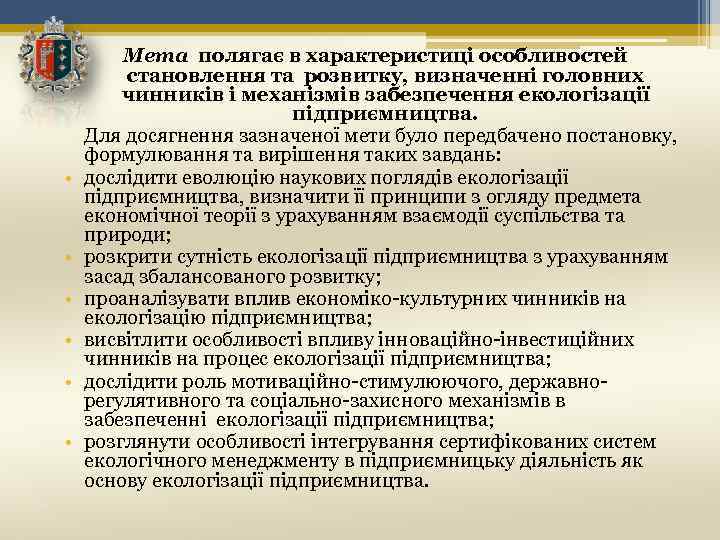 Мета полягає в характеристиці особливостей становлення та розвитку, визначенні головних чинників і механізмів забезпечення екологізації підприємництва.

Для досягнення зазначеної мети було передбачено постановку, формулювання та вирішення таких завдань:

• дослідити еволюцію наукових поглядів екологізації підприємництва, визначити її принципи з огляду предмета економічної теорії з урахуванням взаємодії суспільства та природи;
• розкрити сутність екологізації підприємництва з урахуванням засад збалансованого розвитку;
• проаналізувати вплив економіко-культурних чинників на екологізацію підприємництва;
• висвітлити особливості впливу інноваційно-інвестиційних чинників на процес екологізації підприємництва;
• дослідити роль мотиваційно-стимулюючого, державно-регулятивного та соціально-захисного механізмів в забезпеченні екологізації підприємництва;
• розглянути особливості інтегрування сертифікованих систем екологічного менеджменту в підприємницьку діяльність як основу екологізації підприємництва.